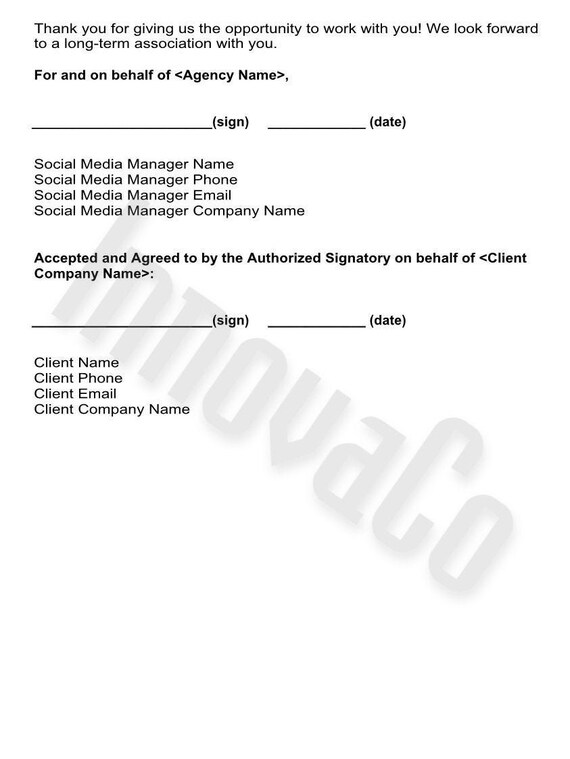 Thank you for giving us the opportunity to work with you! We look forward to a long-term association with you.

For and on behalf of <Agency Name>,

______________________(sign) ____________ (date)

Social Media Manager Name
Social Media Manager Phone
Social Media Manager Email
Social Media Manager Company Name

Accepted and Agreed to by the Authorized Signatory on behalf of <Client Company Name>:

______________________(sign) ____________ (date)

Client Name
Client Phone
Client Email
Client Company Name

InnovaCo